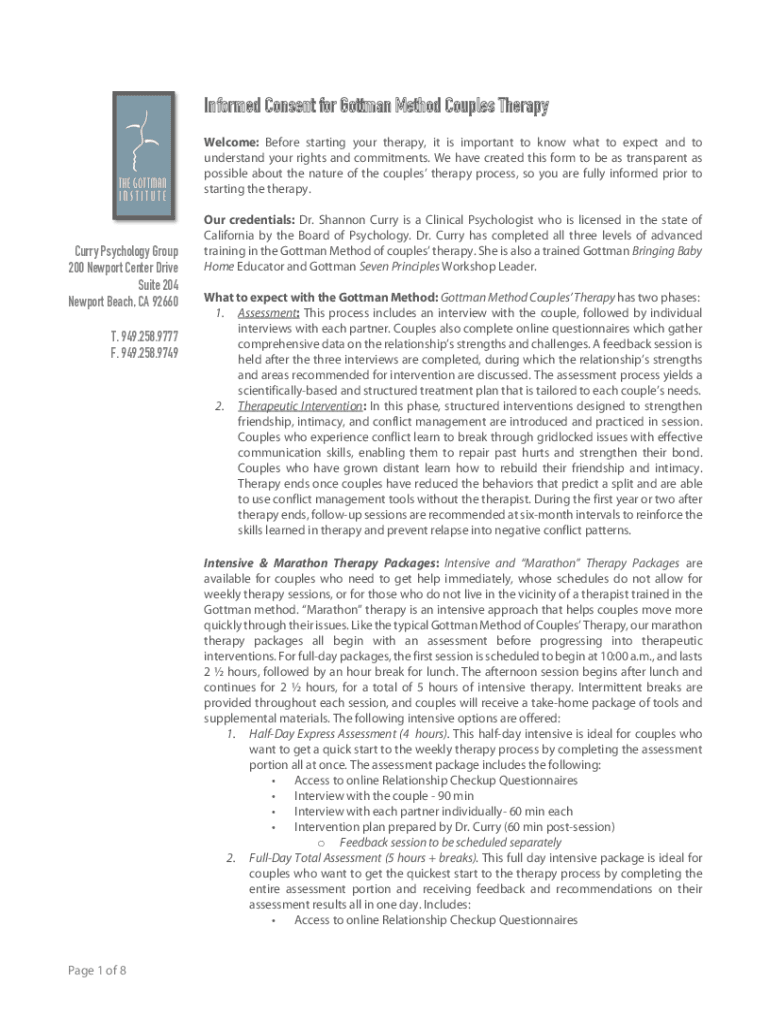 THE GOTTMAN INSTITUTE

Curry Psychology Group
200 Newport Center Drive
Suite 204
Newport Beach, CA 92660

T. 949.258.9777
F. 949.258.9749

Informed Consent for Gottman Method Couples Therapy

Welcome: Before starting your therapy, it is important to know what to expect and to understand your rights and commitments. We have created this form to be as transparent as possible about the nature of the couples' therapy process, so you are fully informed prior to starting the therapy.

Our credentials: Dr. Shannon Curry is a Clinical Psychologist who is licensed in the state of California by the Board of Psychology. Dr. Curry has completed all three levels of advanced training in the Gottman Method of couples' therapy. She is also a trained Gottman Bringing Baby Home Educator and Gottman Seven Principles Workshop Leader.

What to expect with the Gottman Method: Gottman Method Couples' Therapy has two phases:
1. Assessment: This process includes an interview with the couple, followed by individual interviews with each partner. Couples also complete online questionnaires which gather comprehensive data on the relationship's strengths and challenges. A feedback session is held after the three interviews are completed, during which the relationship's strengths and areas recommended for intervention are discussed. The assessment process yields a scientifically-based and structured treatment plan that is tailored to each couple's needs.
2. Therapeutic Intervention: In this phase, structured interventions designed to strengthen friendship, intimacy, and conflict management are introduced and practiced in session. Couples who experience conflict learn to break through gridlocked issues with effective communication skills, enabling them to repair past hurts and strengthen their bond. Couples who have grown distant learn how to rebuild their friendship and intimacy. Therapy ends once couples have reduced the behaviors that predict a split and are able to use conflict management tools without the therapist. During the first year or two after therapy ends, follow-up sessions are recommended at six-month intervals to reinforce the skills learned in therapy and prevent relapse into negative conflict patterns.

Intensive & Marathon Therapy Packages: Intensive and "Marathon" Therapy Packages are available for couples who need to get help immediately, whose schedules do not allow for weekly therapy sessions, or for those who do not live in the vicinity of a therapist trained in the Gottman method. "Marathon" therapy is an intensive approach that helps couples move more quickly through their issues. Like the typical Gottman Method of Couples' Therapy, our marathon therapy packages all begin with an assessment before progressing into therapeutic interventions. For full-day packages, the first session is scheduled to begin at 10:00 a.m., and lasts 2 ½ hours, followed by an hour break for lunch. The afternoon session begins after lunch and continues for 2 ½ hours, for a total of 5 hours of intensive therapy. Intermittent breaks are provided throughout each session, and couples will receive a take-home package of tools and supplemental materials. The following intensive options are offered:
1. Half-Day Express Assessment (4 hours). This half-day intensive is ideal for couples who want to get a quick start to the weekly therapy process by completing the assessment portion all at once. The assessment package includes the following:
• Access to online Relationship Checkup Questionnaires
• Interview with the couple - 90 min
• Interview with each partner individually- 60 min each
• Intervention plan prepared by Dr. Curry (60 min post-session)
o Feedback session to be scheduled separately
2. Full-Day Total Assessment (5 hours + breaks). This full day intensive package is ideal for couples who want to get the quickest start to the therapy process by completing the entire assessment portion and receiving feedback and recommendations on their assessment results all in one day. Includes:
• Access to online Relationship Checkup Questionnaires

Page 1 of 8